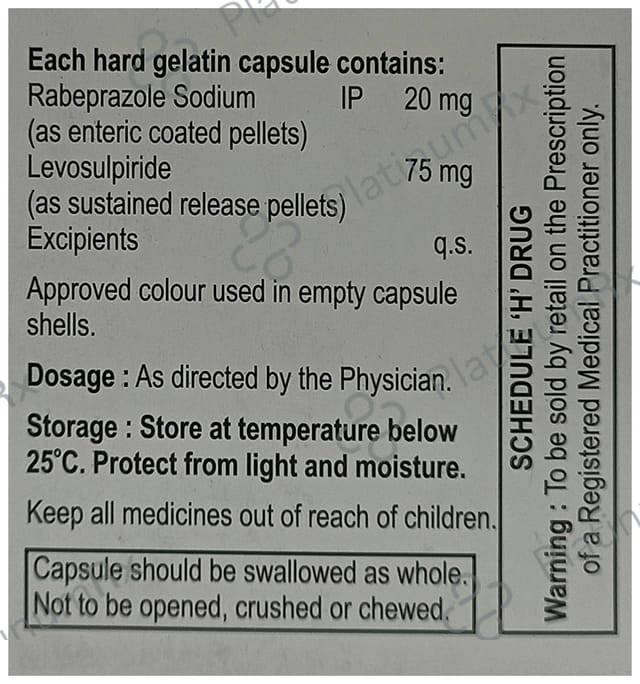 Each hard gelatin capsule contains:
Rabeprazole Sodium IP 20 mg
(as enteric coated pellets)
Levosulpiride 75 mg
(as sustained release pellets)
Excipients q.s.

Approved colour used in empty capsule shells.

Dosage : As directed by the Physician.

Storage : Store at temperature below 25°C. Protect from light and moisture.

Keep all medicines out of reach of children.

Capsule should be swallowed as whole.
Not to be opened, crushed or chewed.

SCHEDULE 'H' DRUG
Warning : To be sold by retail on the Prescription of a Registered Medical Practitioner only.

PlatinumRx